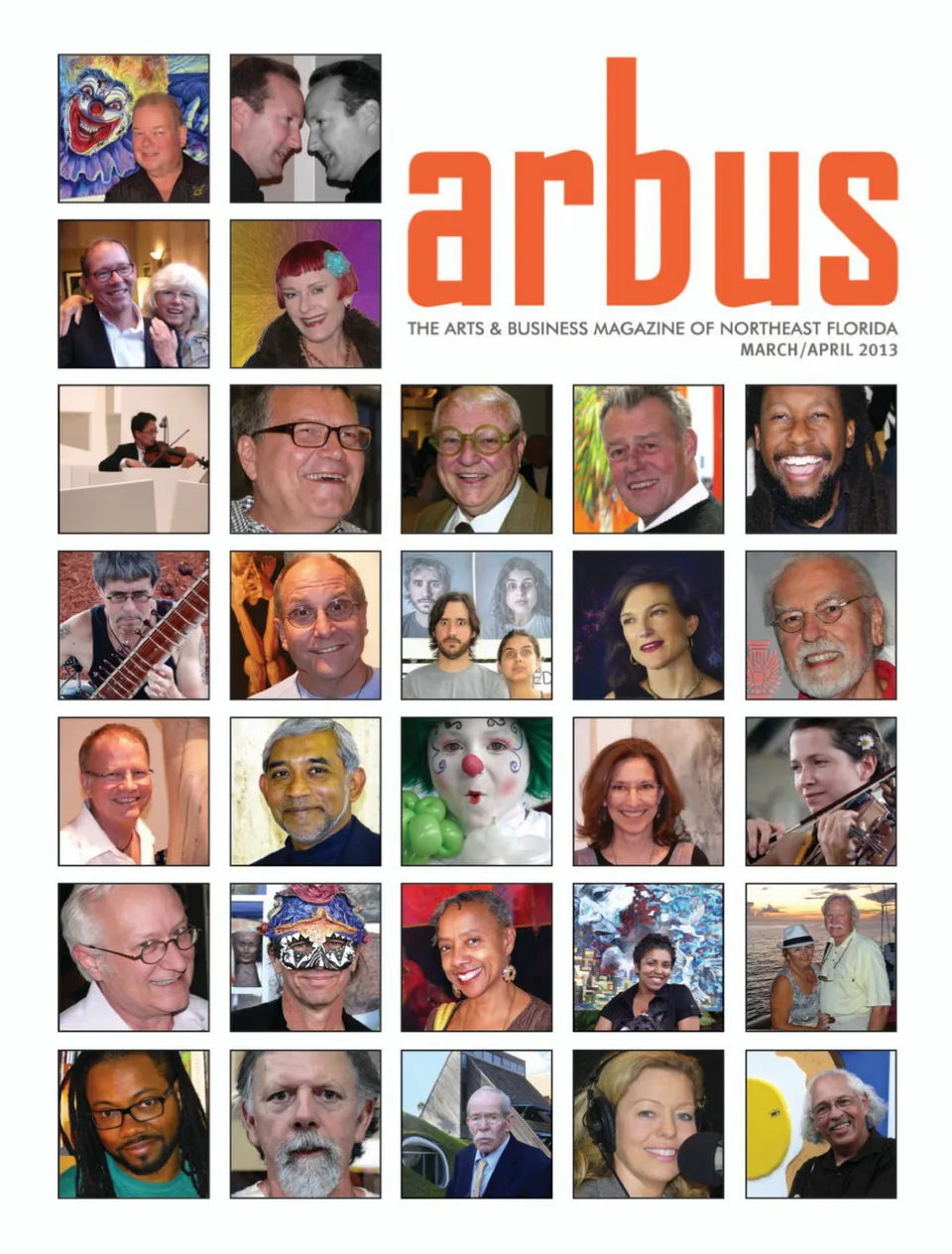 arbus

THE ARTS & BUSINESS MAGAZINE OF NORTHEAST FLORIDA
MARCH/APRIL 2013